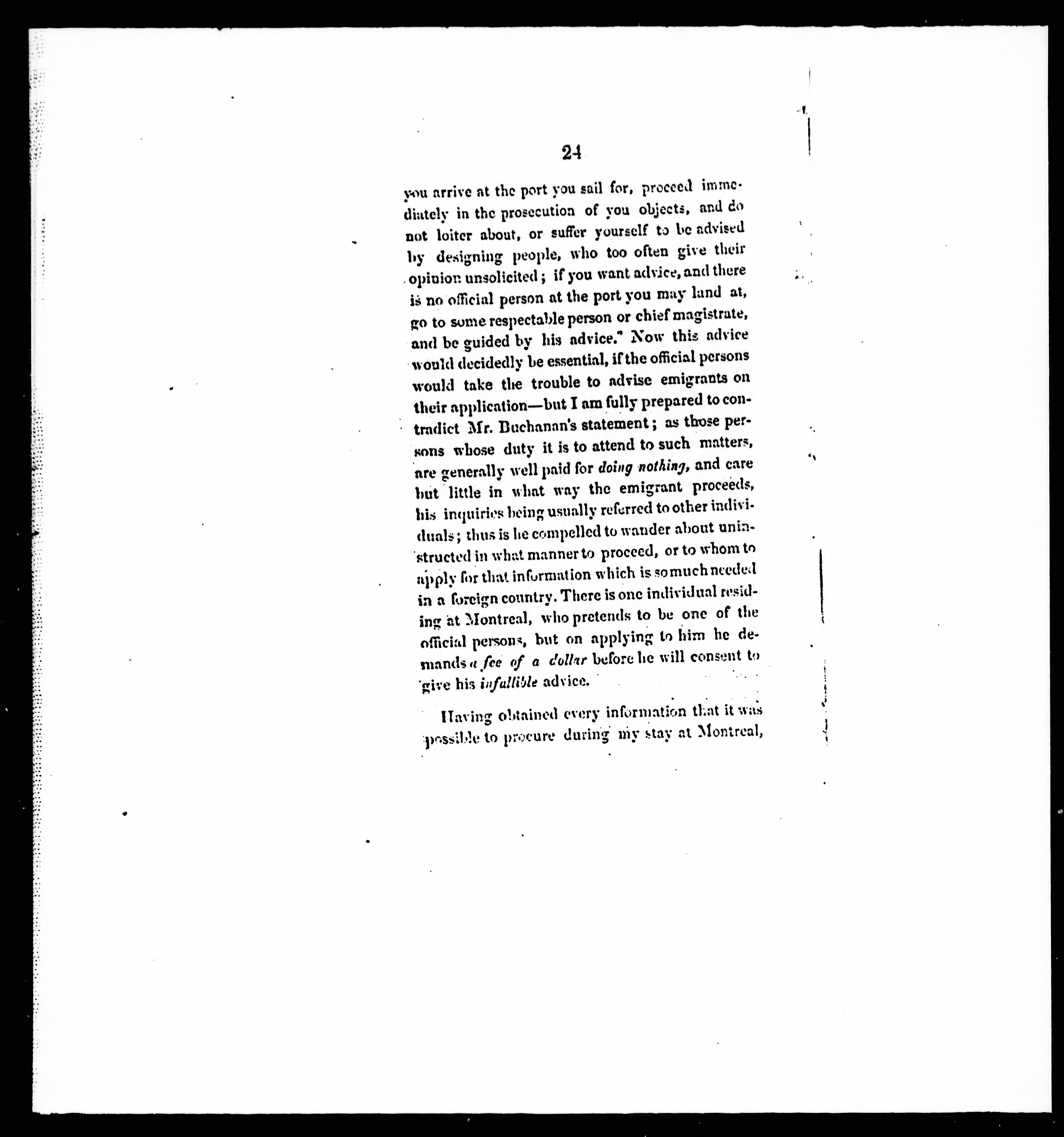 24

you arrive at the port you sail for, proceed immediately in the prosecution of you objects, and do not loiter about, or suffer yourself to be advised by designing people, who too often give their opinion unsolicited; if you want advice, and there is no official person at the port you may land at, go to some respectable person or chief magistrate, and be guided by his advice." Now this advice would decidedly be essential, if the official persons would take the trouble to advise emigrants on their application—but I am fully prepared to contradict Mr. Buchanan's statement; as those persons whose duty it is to attend to such matters, are generally well paid for doing nothing, and care but little in what way the emigrant proceeds, his inquiries being usually referred to other individuals; thus is he compelled to wander about uninstructed in what manner to proceed, or to whom to apply for that information which is so much needed in a foreign country. There is one individual residing at Montreal, who pretends to be one of the official persons, but on applying to him he demands a fee of a dollar before he will consent to give his infallible advice.

Having obtained every information that it was possible to procure during my stay at Montreal,